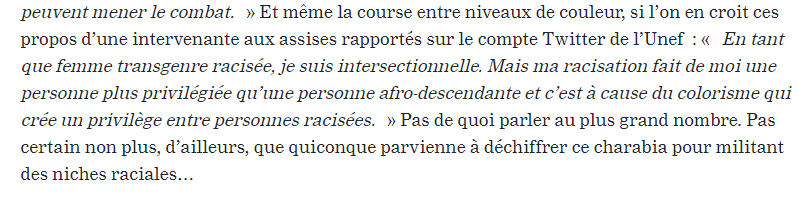 peuvent mener le combat. » Et même la course entre niveaux de couleur, si l'on en croit ces propos d'une intervenante aux assises rapportés sur le compte Twitter de l'Unef : « En tant que femme transgenre racisée, je suis intersectionnelle. Mais ma racisation fait de moi une personne plus privilégiée qu'une personne afro-descendante et c'est à cause du colorisme qui crée un privilège entre personnes racisées. » Pas de quoi parler au plus grand nombre. Pas certain non plus, d'ailleurs, que quiconque parvienne à déchiffrer ce charabia pour militant des niches raciales…